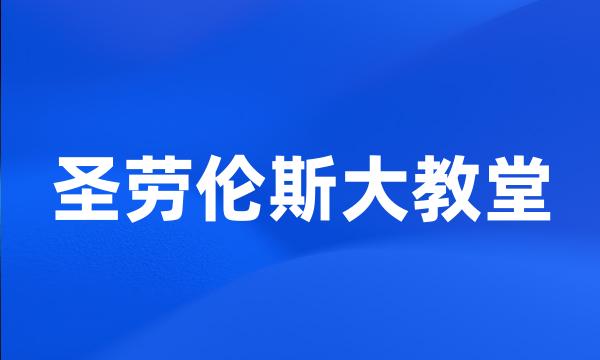 圣劳伦斯大教堂